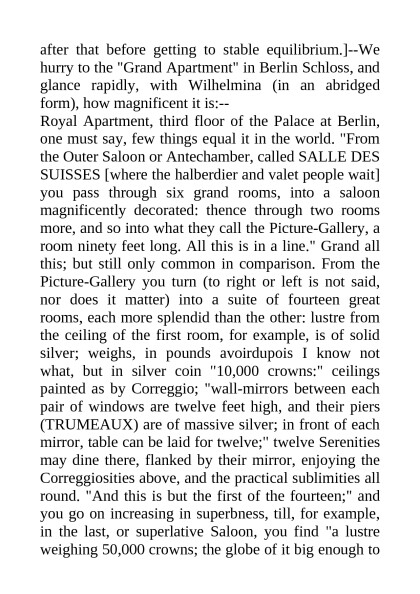 after that before getting to stable equilibrium.]--We hurry to the "Grand Apartment" in Berlin Schloss, and glance rapidly, with Wilhelmina (in an abridged form), how magnificent it is:--
Royal Apartment, third floor of the Palace at Berlin, one must say, few things equal it in the world. "From the Outer Saloon or Antechamber, called SALLE DES SUISSES [where the halberdier and valet people wait] you pass through six grand rooms, into a saloon magnificently decorated: thence through two rooms more, and so into what they call the Picture-Gallery, a room ninety feet long. All this is in a line." Grand all this; but still only common in comparison. From the Picture-Gallery you turn (to right or left is not said, nor does it matter) into a suite of fourteen great rooms, each more splendid than the other: lustre from the ceiling of the first room, for example, is of solid silver; weighs, in pounds avoirdupois I know not what, but in silver coin "10,000 crowns:" ceilings painted as by Correggio; "wall-mirrors between each pair of windows are twelve feet high, and their piers (TRUMEAUX) are of massive silver; in front of each mirror, table can be laid for twelve;" twelve Serenities may dine there, flanked by their mirror, enjoying the Correggiosities above, and the practical sublimities all round. "And this is but the first of the fourteen;" and you go on increasing in superbness, till, for example, in the last, or superlative Saloon, you find "a lustre weighing 50,000 crowns; the globe of it big enough to